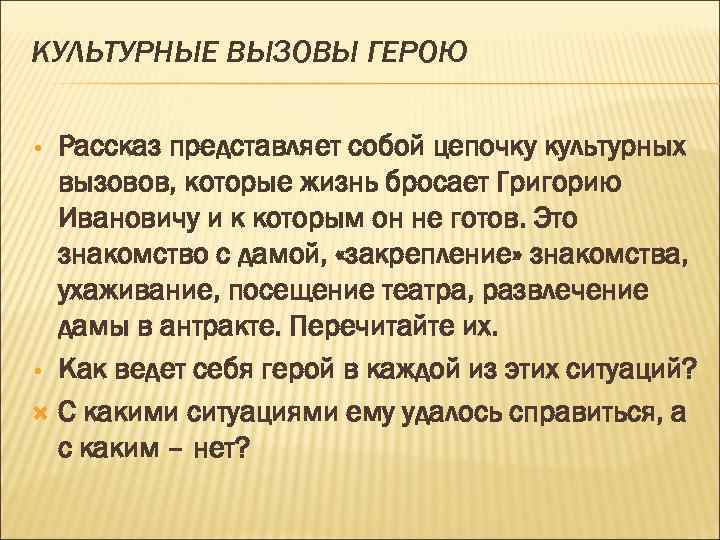 КУЛЬТУРНЫЕ ВЫЗОВЫ ГЕРОЮ

• Рассказ представляет собой цепочку культурных вызовов, которые жизнь бросает Григорию Ивановичу и к которым он не готов. Это знакомство с дамой, «закрепление» знакомства, ухаживание, посещение театра, развлечение дамы в антракте. Перечитайте их.
• Как ведет себя герой в каждой из этих ситуаций?
× С какими ситуациями ему удалось справиться, а с каким – нет?